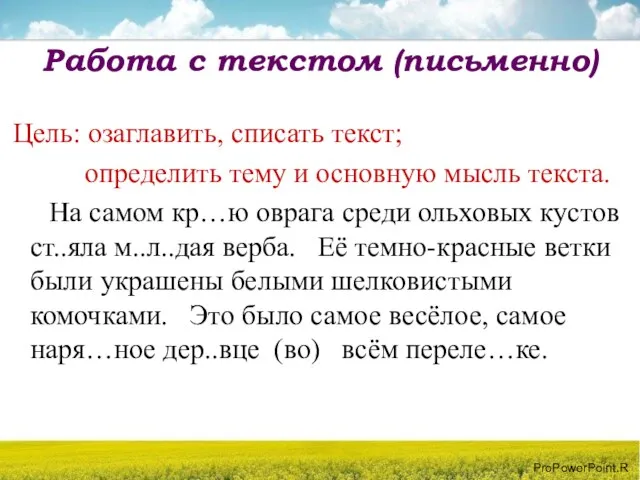 Работа с текстом (письменно)

Цель: озаглавить, списать текст;
определить тему и основную мысль текста.

На самом кр…ю оврага среди ольховых кустов ст..яла м..л..дая верба. Её темно-красные ветки были украшены белыми шелковистыми комочками. Это было самое весёлое, самое наря…ное дер..вце (во) всём переле…ке.

ProPowerPoint.R